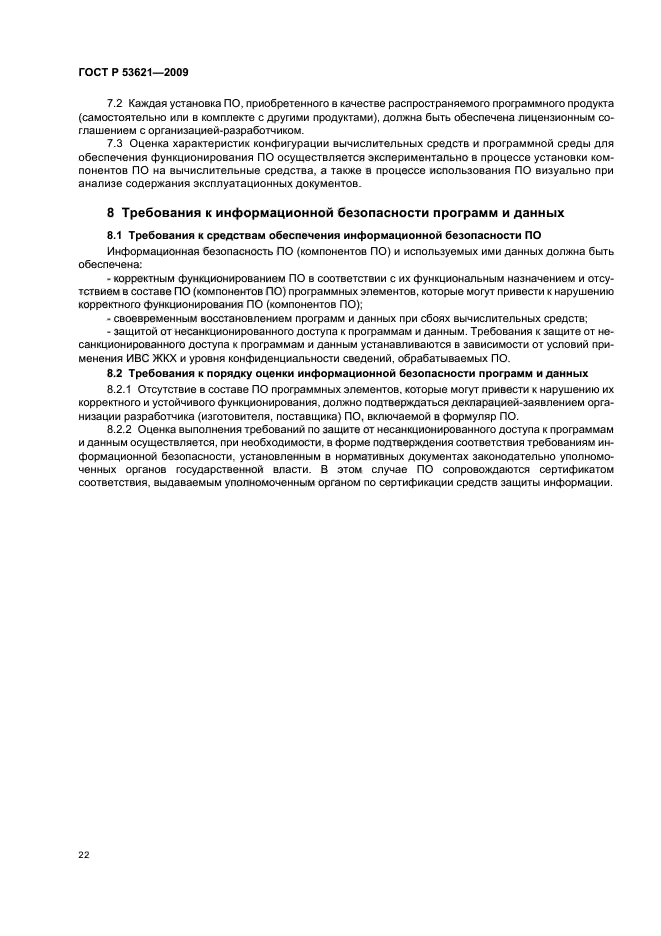 ГОСТ Р 53621—2009

7.2 Каждая установка ПО, приобретенного в качестве распространяемого программного продукта (самостоятельно или в комплекте с другими продуктами), должна быть обеспечена лицензионным соглашением с организацией-разработчиком.

7.3 Оценка характеристик конфигурации вычислительных средств и программной среды для обеспечения функционирования ПО осуществляется экспериментально в процессе установки компонентов ПО на вычислительные средства, а также в процессе использования ПО визуально при анализе содержания эксплуатационных документов.

8 Требования к информационной безопасности программ и данных

8.1 Требования к средствам обеспечения информационной безопасности ПО

Информационная безопасность ПО (компонентов ПО) и используемых ими данных должна быть обеспечена:

- корректным функционированием ПО в соответствии с их функциональным назначением и отсутствием в составе ПО (компонентов ПО) программных элементов, которые могут привести к нарушению корректного функционирования ПО (компонентов ПО);

- своевременным восстановлением программ и данных при сбоях вычислительных средств;

- защитой от несанкционированного доступа к программам и данным. Требования к защите от несанкционированного доступа к программам и данным устанавливаются в зависимости от условий применения ИВС ЖКХ и уровня конфиденциальности сведений, обрабатываемых ПО.

8.2 Требования к порядку оценки информационной безопасности программ и данных

8.2.1 Отсутствие в составе ПО программных элементов, которые могут привести к нарушению их корректного и устойчивого функционирования, должно подтверждаться декларацией-заявлением организации разработчика (изготовителя, поставщика) ПО, включаемой в формуляр ПО.

8.2.2 Оценка выполнения требований по защите от несанкционированного доступа к программам и данным осуществляется, при необходимости, в форме подтверждения соответствия требованиям информационной безопасности, установленным в нормативных документах законодательно уполномоченных органов государственной власти. В этом случае ПО сопровождаются сертификатом соответствия, выдаваемым уполномоченным органом по сертификации средств защиты информации.

22